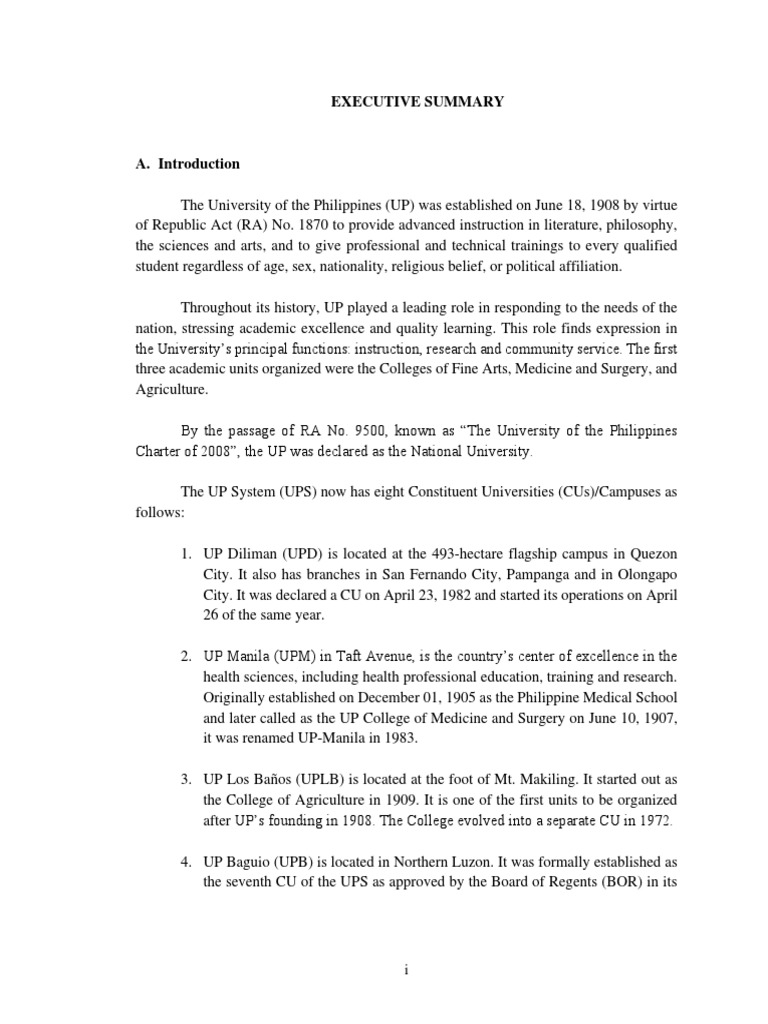 EXECUTIVE SUMMARY

A. Introduction

The University of the Philippines (UP) was established on June 18, 1908 by virtue of Republic Act (RA) No. 1870 to provide advanced instruction in literature, philosophy, the sciences and arts, and to give professional and technical trainings to every qualified student regardless of age, sex, nationality, religious belief, or political affiliation.

Throughout its history, UP played a leading role in responding to the needs of the nation, stressing academic excellence and quality learning. This role finds expression in the University's principal functions: instruction, research and community service. The first three academic units organized were the Colleges of Fine Arts, Medicine and Surgery, and Agriculture.

By the passage of RA No. 9500, known as "The University of the Philippines Charter of 2008", the UP was declared as the National University.

The UP System (UPS) now has eight Constituent Universities (CUs)/Campuses as follows:

1. UP Diliman (UPD) is located at the 493-hectare flagship campus in Quezon City. It also has branches in San Fernando City, Pampanga and in Olongapo City. It was declared a CU on April 23, 1982 and started its operations on April 26 of the same year.

2. UP Manila (UPM) in Taft Avenue, is the country's center of excellence in the health sciences, including health professional education, training and research. Originally established on December 01, 1905 as the Philippine Medical School and later called as the UP College of Medicine and Surgery on June 10, 1907, it was renamed UP-Manila in 1983.

3. UP Los Baños (UPLB) is located at the foot of Mt. Makiling. It started out as the College of Agriculture in 1909. It is one of the first units to be organized after UP's founding in 1908. The College evolved into a separate CU in 1972.

4. UP Baguio (UPB) is located in Northern Luzon. It was formally established as the seventh CU of the UPS as approved by the Board of Regents (BOR) in its

i